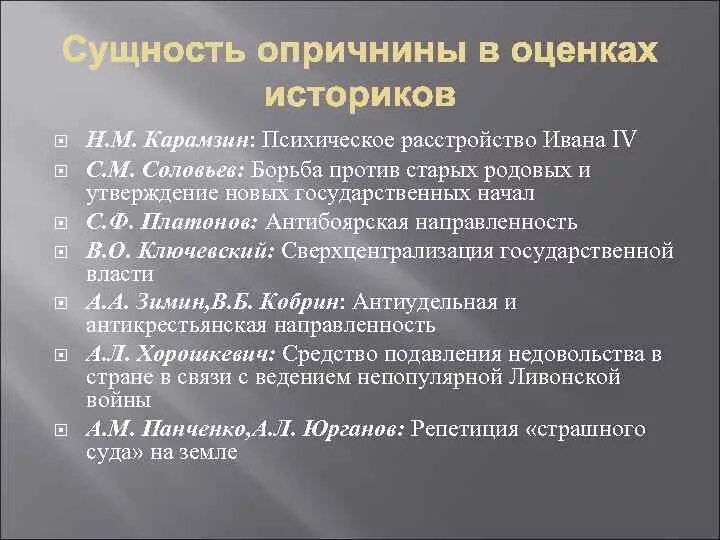 Сущность опричнины в оценках историков

Н.М. Карамзин: Психическое расстройство Ивана IV

С.М. Соловьев: Борьба против старых родовых и утверждение новых государственных начал

С.Ф. Платонов: Антибоярская направленность

В.О. Ключевский: Сверхцентрализация государственной власти

А.А. Зимин,В.Б. Кобрин: Антиудельная и антикрестьянская направленность

А.Л. Хорошкевич: Средство подавления недовольства в стране в связи с ведением непопулярной Ливонской войны

А.М. Панченко,А.Л. Юрганов: Репетиция «страшного суда» на земле